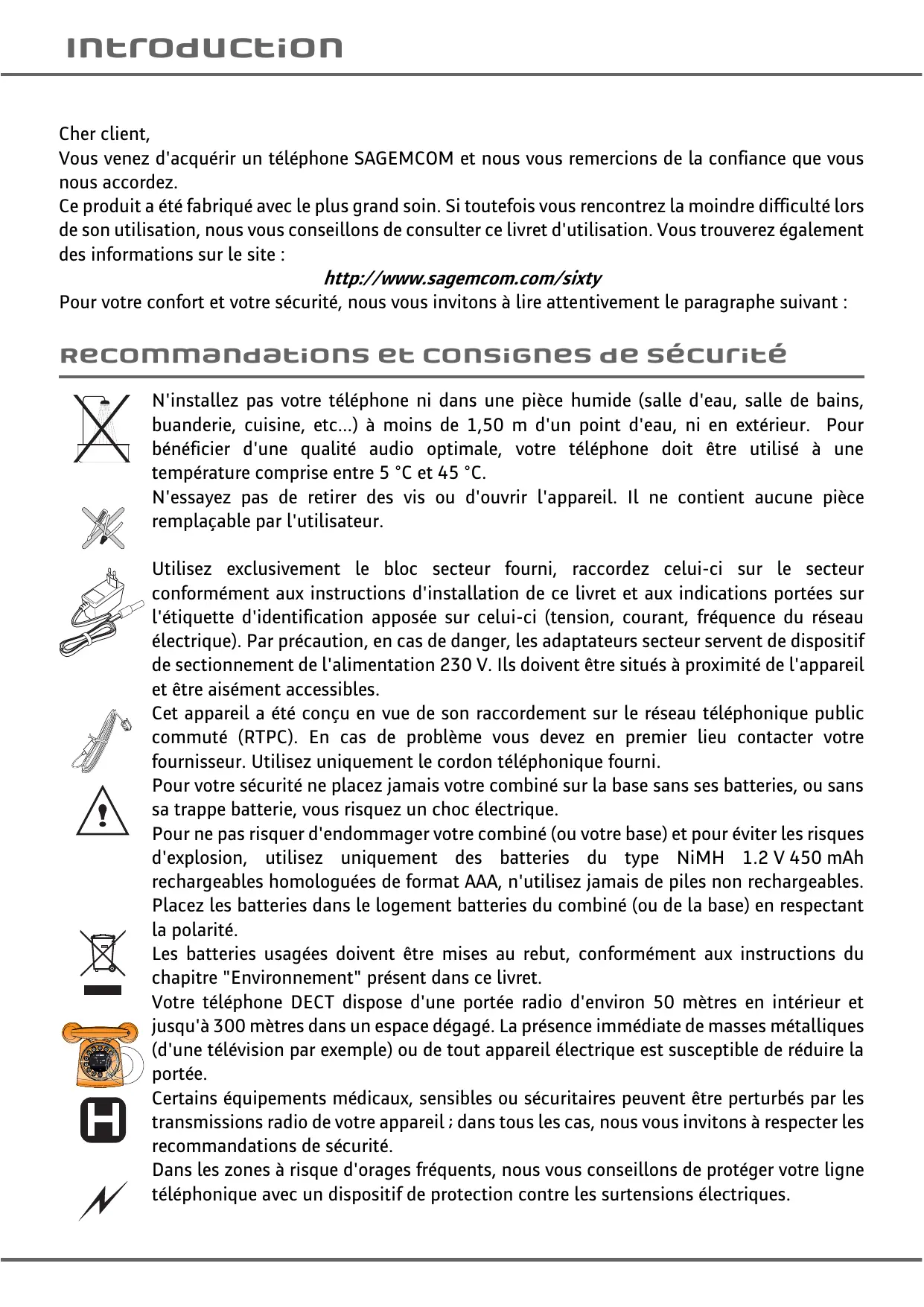 Introduction

Cher client,
Vous venez d'acquérir un téléphone SAGEMCOM et nous vous remercions de la confiance que vous nous accordez.
Ce produit a été fabriqué avec le plus grand soin. Si toutefois vous rencontrez la moindre difficulté lors de son utilisation, nous vous conseillons de consulter ce livret d'utilisation. Vous trouverez également des informations sur le site :
http://www.sagemcom.com/sixty
Pour votre confort et votre sécurité, nous vous invitons à lire attentivement le paragraphe suivant :

Recommandations et consignes de sécurité

N'installez pas votre téléphone ni dans une pièce humide (salle d'eau, salle de bains, buanderie, cuisine, etc...) à moins de 1,50 m d'un point d'eau, ni en extérieur. Pour bénéficier d'une qualité audio optimale, votre téléphone doit être utilisé à une température comprise entre 5 °C et 45 °C.
N'essayez pas de retirer des vis ou d'ouvrir l'appareil. Il ne contient aucune pièce remplaçable par l'utilisateur.

Utilisez exclusivement le bloc secteur fourni, raccordez celui-ci sur le secteur conformément aux instructions d'installation de ce livret et aux indications portées sur l'étiquette d'identification apposée sur celui-ci (tension, courant, fréquence du réseau électrique). Par précaution, en cas de danger, les adaptateurs secteur servent de dispositif de sectionnement de l'alimentation 230 V. Ils doivent être situés à proximité de l'appareil et être aisément accessibles.
Cet appareil a été conçu en vue de son raccordement sur le réseau téléphonique public commuté (RTPC). En cas de problème vous devez en premier lieu contacter votre fournisseur. Utilisez uniquement le cordon téléphonique fourni.
Pour votre sécurité ne placez jamais votre combiné sur la base sans ses batteries, ou sans sa trappe batterie, vous risquez un choc électrique.
Pour ne pas risquer d'endommager votre combiné (ou votre base) et pour éviter les risques d'explosion, utilisez uniquement des batteries du type NiMH 1.2 V 450 mAh rechargeables homologuées de format AAA, n'utilisez jamais de piles non rechargeables. Placez les batteries dans le logement batteries du combiné (ou de la base) en respectant la polarité.
Les batteries usagées doivent être mises au rebut, conformément aux instructions du chapitre "Environnement" présent dans ce livret.
Votre téléphone DECT dispose d'une portée radio d'environ 50 mètres en intérieur et jusqu'à 300 mètres dans un espace dégagé. La présence immédiate de masses métalliques (d'une télévision par exemple) ou de tout appareil électrique est susceptible de réduire la portée.
Certains équipements médicaux, sensibles ou sécuritaires peuvent être perturbés par les transmissions radio de votre appareil ; dans tous les cas, nous vous invitons à respecter les recommandations de sécurité.
Dans les zones à risque d'orages fréquents, nous vous conseillons de protéger votre ligne téléphonique avec un dispositif de protection contre les surtensions électriques.